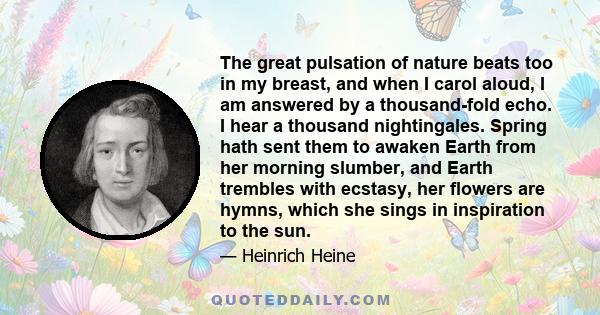 The great pulsation of nature beats too in my breast, and when I carol aloud, I am answered by a thousand-fold echo. I hear a thousand nightingales. Spring hath sent them to awaken Earth from her morning slumber, and Earth trembles with ecstasy, her flowers are hymns, which she sings in inspiration to the sun.

— Heinrich Heine

QUOTEDDAILY.COM